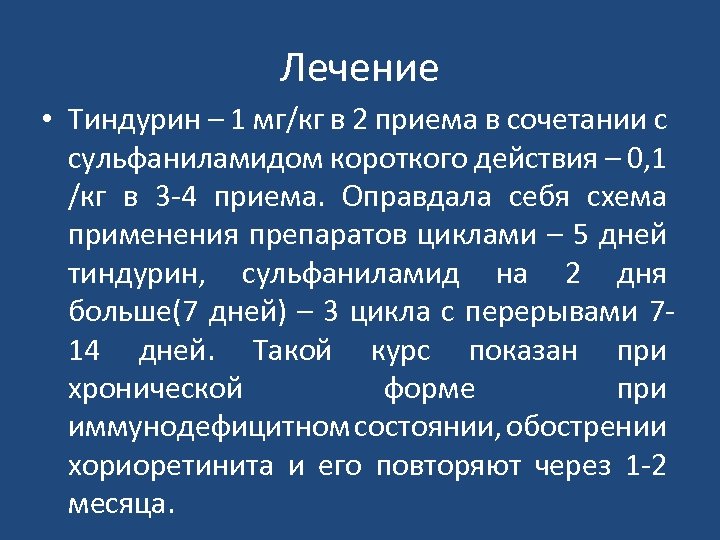 Лечение

• Тиндурин – 1 мг/кг в 2 приема в сочетании с сульфаниламидом короткого действия – 0,1 /кг в 3-4 приема. Оправдала себя схема применения препаратов циклами – 5 дней тиндурин, сульфаниламид на 2 дня больше(7 дней) – 3 цикла с перерывами 7-14 дней. Такой курс показан при хронической форме при иммунодефицитном состоянии, обострении хориоретинита и его повторяют через 1-2 месяца.